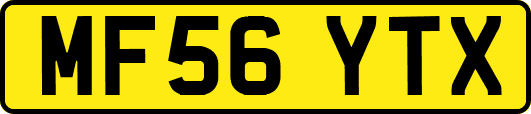 MF56 YTX